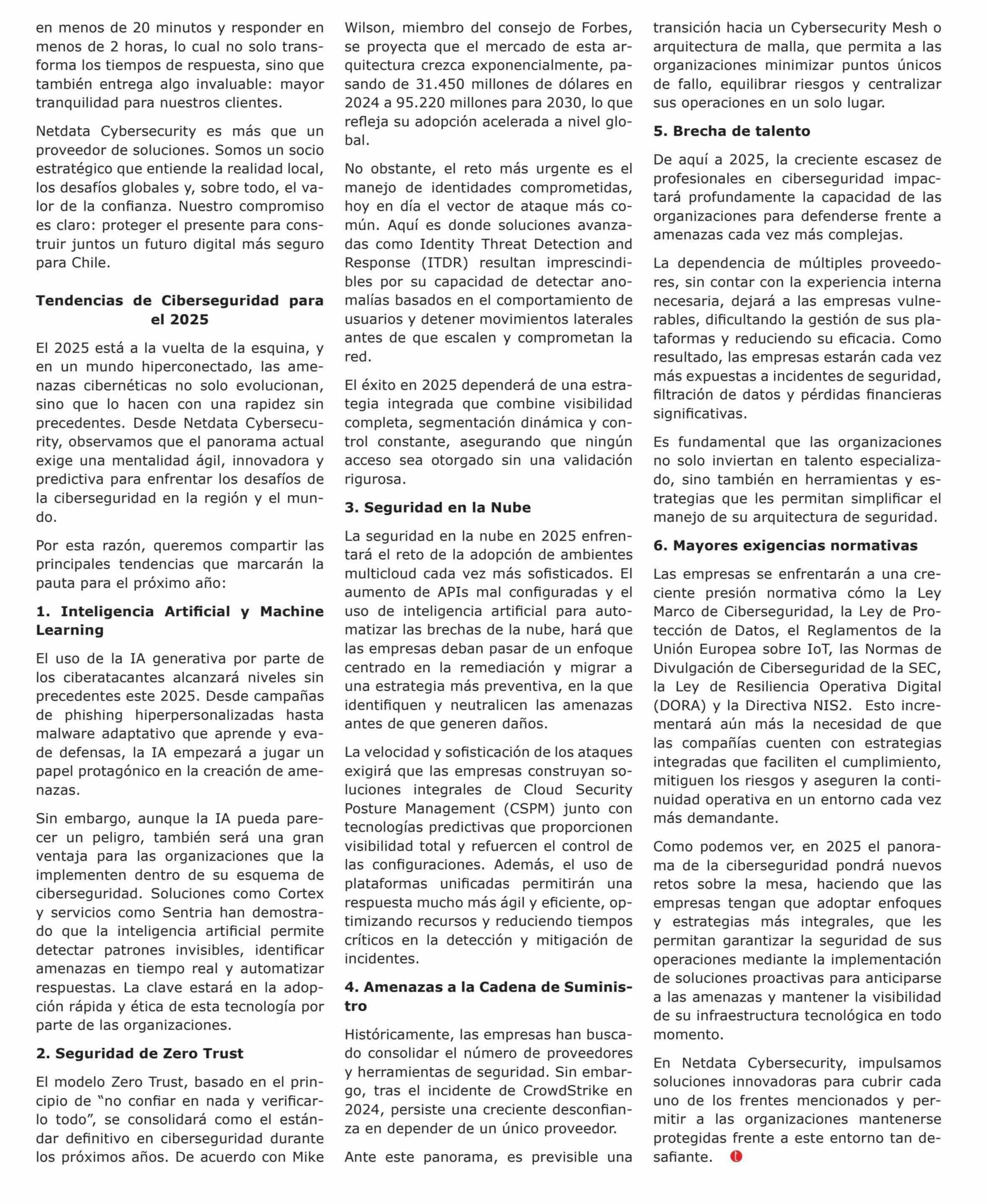 en menos de 20 minutos y responder en menos de 2 horas, lo cual no solo transforma los tiempos de respuesta, sino que también entrega algo invaluable: mayor tranquilidad para nuestros clientes.

Netdata Cybersecurity es más que un proveedor de soluciones. Somos un socio estratégico que entiende la realidad local, los desafíos globales y, sobre todo, el valor de la confianza. Nuestro compromiso es claro: proteger el presente para construir juntos un futuro digital más seguro para Chile.

Tendencias de Ciberseguridad para el 2025

El 2025 está a la vuelta de la esquina, y en un mundo hiperconectado, las amenazas cibernéticas no solo evolucionan, sino que lo hacen con una rapidez sin precedentes. Desde Netdata Cybersecurity, observamos que el panorama actual exige una mentalidad ágil, innovadora y predictiva para enfrentar los desafíos de la ciberseguridad en la región y el mundo.

Por esta razón, queremos compartir las principales tendencias que marcarán la pauta para el próximo año:

1. Inteligencia Artificial y Machine Learning

El uso de la IA generativa por parte de los ciberatacantes alcanzará niveles sin precedentes este 2025. Desde campañas de phishing hiperpersonalizadas hasta malware adaptativo que aprende y evade defensas, la IA empezará a jugar un papel protagónico en la creación de amenazas.

Sin embargo, aunque la IA pueda parecer un peligro, también será una gran ventaja para las organizaciones que la implementen dentro de su esquema de ciberseguridad. Soluciones como Cortex y servicios como Sentria han demostrado que la inteligencia artificial permite detectar patrones invisibles, identificar amenazas en tiempo real y automatizar respuestas. La clave estará en la adopción rápida y ética de esta tecnología por parte de las organizaciones.

2. Seguridad de Zero Trust

El modelo Zero Trust, basado en el principio de “no confiar en nada y verificarlo todo”, se consolidará como el estándar definitivo en ciberseguridad durante los próximos años. De acuerdo con Mike Wilson, miembro del consejo de Forbes, se proyecta que el mercado de esta arquitectura crezca exponencialmente, pasando de 31.450 millones de dólares en 2024 a 95.220 millones para 2030, lo que refleja su adopción acelerada a nivel global.

No obstante, el reto más urgente es el manejo de identidades comprometidas, hoy en día el vector de ataque más común. Aquí es donde soluciones avanzadas como Identity Threat Detection and Response (ITDR) resultan imprescindibles por su capacidad de detectar anomalías basados en el comportamiento de usuarios y detener movimientos laterales antes de que escalen y comprometan la red.

El éxito en 2025 dependerá de una estrategia integrada que combine visibilidad completa, segmentación dinámica y control constante, asegurando que ningún acceso sea otorgado sin una validación rigurosa.

3. Seguridad en la Nube

La seguridad en la nube en 2025 enfrentará el reto de la adopción de ambientes multicloud cada vez más sofisticados. El aumento de APIs mal configuradas y el uso de inteligencia artificial para automatizar las brechas de la nube, hará que las empresas deban pasar de un enfoque centrado en la remediación y migrar a una estrategia más preventiva, en la que identifiquen y neutralicen las amenazas antes de que generen daños.

La velocidad y sofisticación de los ataques exigirá que las empresas construyan soluciones integrales de Cloud Security Posture Management (CSPM) junto con tecnologías predictivas que proporcionen visibilidad total y refuercen el control de las configuraciones. Además, el uso de plataformas unificadas permitirán una respuesta mucho más ágil y eficiente, optimizando recursos y reduciendo tiempos críticos en la detección y mitigación de incidentes.

4. Amenazas a la Cadena de Suministro

Históricamente, las empresas han buscado consolidar el número de proveedores y herramientas de seguridad. Sin embargo, tras el incidente de CrowdStrike en 2024, persiste una creciente desconfianza en depender de un único proveedor.

Ante este panorama, es previsible una transición hacia un Cybersecurity Mesh o arquitectura de malla, que permita a las organizaciones minimizar puntos únicos de fallo, equilibrar riesgos y centralizar sus operaciones en un solo lugar.

5. Brecha de talento

De aquí a 2025, la creciente escasez de profesionales en ciberseguridad impactará profundamente la capacidad de las organizaciones para defenderse frente a amenazas cada vez más complejas.

La dependencia de múltiples proveedores, sin contar con la experiencia interna necesaria, dejará a las empresas vulnerables, dificultando la gestión de sus plataformas y reduciendo su eficacia. Como resultado, las empresas estarán cada vez más expuestas a incidentes de seguridad, filtración de datos y pérdidas financieras significativas.

Es fundamental que las organizaciones no solo inviertan en talento especializado, sino también en herramientas y estrategias que les permitan simplificar el manejo de su arquitectura de seguridad.

6. Mayores exigencias normativas

Las empresas se enfrentarán a una creciente presión normativa cómo la Ley Marco de Ciberseguridad, la Ley de Protección de Datos, el Reglamentos de la Unión Europea sobre IoT, las Normas de Divulgación de Ciberseguridad de la SEC, la Ley de Resiliencia Operativa Digital (DORA) y la Directiva NIS2. Esto incrementará aún más la necesidad de que las compañías cuenten con estrategias integradas que faciliten el cumplimiento, mitiguen los riesgos y aseguren la continuidad operativa en un entorno cada vez más demandante.

Como podemos ver, en 2025 el panorama de la ciberseguridad pondrá nuevos retos sobre la mesa, haciendo que las empresas tengan que adoptar enfoques y estrategias más integrales, que les permitan garantizar la seguridad de sus operaciones mediante la implementación de soluciones proactivas para anticiparse a las amenazas y mantener la visibilidad de su infraestructura tecnológica en todo momento.

En Netdata Cybersecurity, impulsamos soluciones innovadoras para cubrir cada uno de los frentes mencionados y permitir a las organizaciones mantenerse protegidas frente a este entorno tan desafiante.